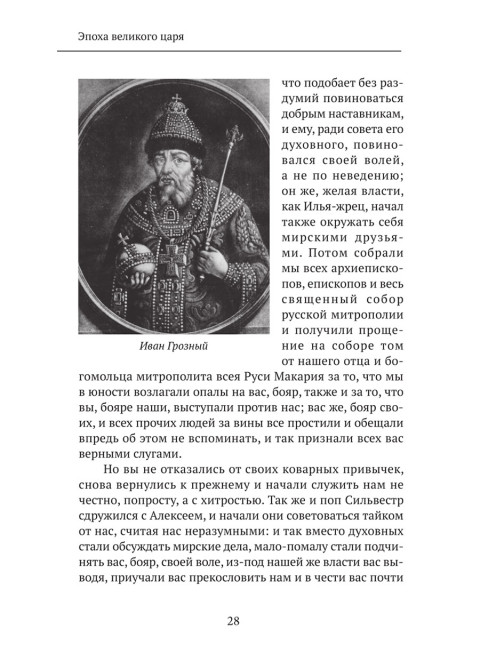 Эпоха великого царя

Иван Грозный

что подобает без раздумий повиноваться добрым наставникам, и ему, ради совета его духовного, повиновался своей волей, а не по неведению; он же, желая власти, как Илья-жрец, начал также окружать себя мирскими друзьями. Потом собрали мы всех архиепископов, епископов и весь священный собор русской митрополии и получили прощение на соборе том от нашего отца и богомольца митрополита всея Руси Макария за то, что мы в юности возлагали опалы на вас, бояр, также и за то, что вы, бояре наши, выступали против нас; вас же, бояр своих, и всех прочих людей за вины все простили и обещали впредь об этом не вспоминать, и так признали всех вас верными слугами.

Но вы не отказались от своих коварных привычек, снова вернулись к прежнему и начали служить нам не честно, попросту, а с хитростью. Так же и поп Сильвестр сдружился с Алексеем, и начали они советоваться тайком от нас, считая нас неразумными: и так вместо духовных стали обсуждать мирские дела, мало-помалу стали подчинять вас, бояр, своей воле, из-под нашей же власти вас выводя, приучали вас прекословить нам и в чести вас почти

28